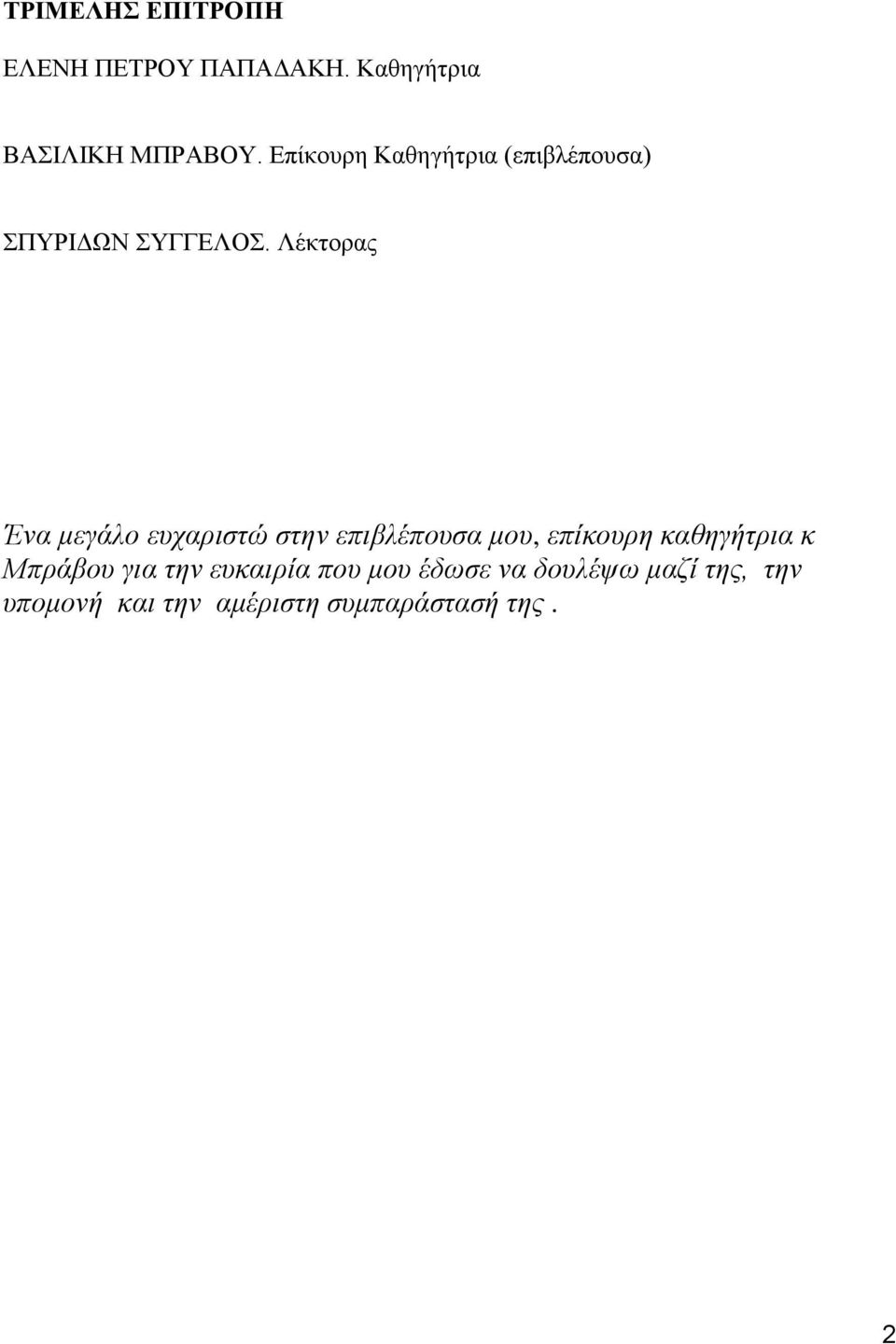 ΤΡΙΜΕΛΗΣ ΕΠΙΤΡΟΠΗ

ΕΛΕΝΗ ΠΕΤΡΟΥ ΠΑΠΑΔΑΚΗ. Καθηγήτρια

ΒΑΣΙΛΙΚΗ ΜΠΡΑΒΟΥ. Επίκουρη Καθηγήτρια (επιβλέπουσα)

ΣΠΥΡΙΔΩΝ ΣΥΓΓΕΛΟΣ. Λέκτορας

Ένα μεγάλο ευχαριστώ στην επιβλέπουσα μου, επίκουρη καθηγήτρια κ Μπράβου για την ευκαιρία που μου έδωσε να δουλέψω μαζί της, την υπομονή και την αμέριστη συμπαράστασή της .

2